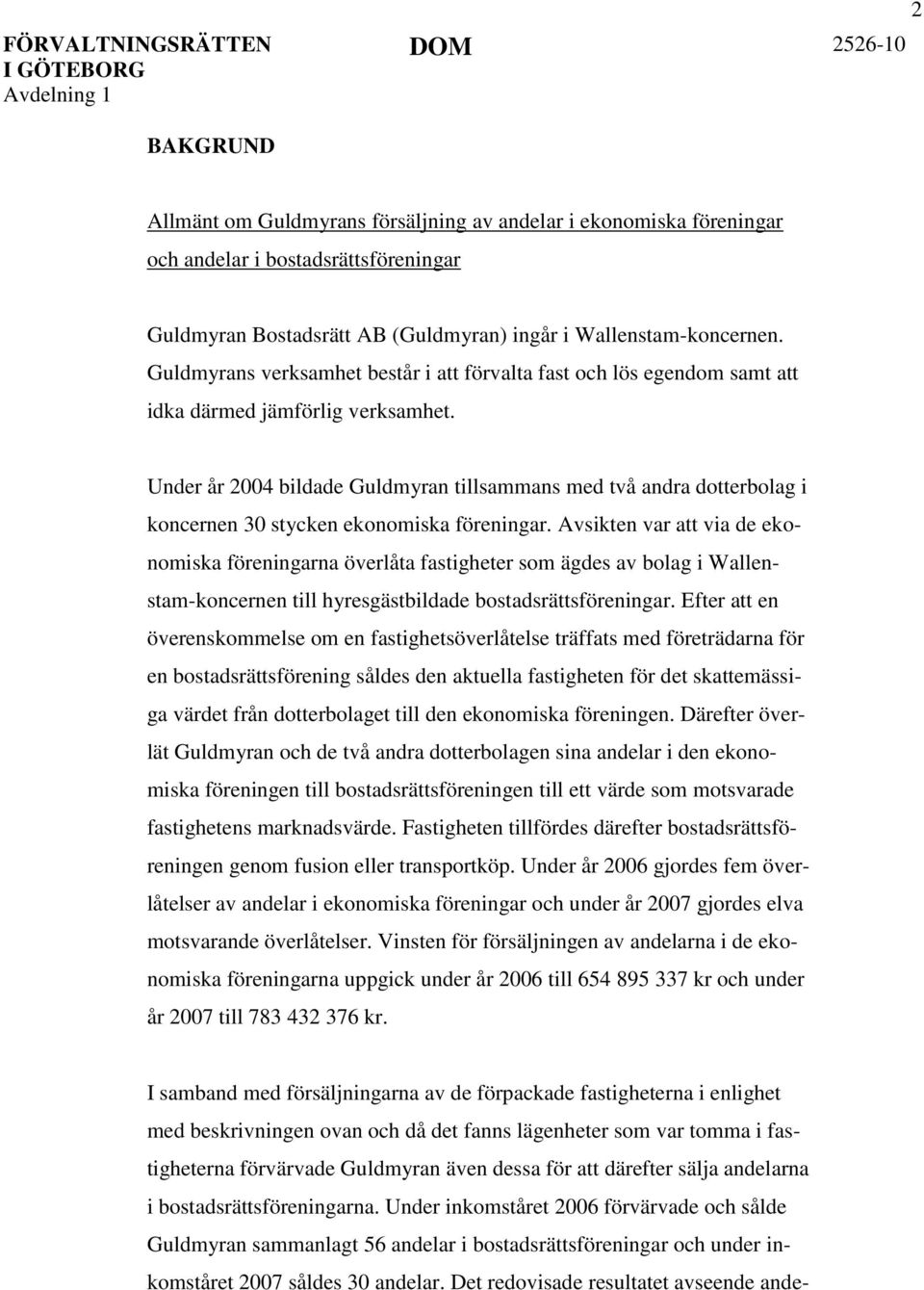 2

FÖRVALTNINGSRÄTTEN I GÖTEBORG
Avdelning 1

DOM

2526-10

BAKGRUND

Allmänt om Guldmyrans försäljning av andelar i ekonomiska föreningar och andelar i bostadsrättsföreningar

Guldmyran Bostadsrätt AB (Guldmyran) ingår i Wallenstam-koncernen. Guldmyrans verksamhet består i att förvalta fast och lös egendom samt att idka därmed jämförlig verksamhet.

Under år 2004 bildade Guldmyran tillsammans med två andra dotterbolag i koncernen 30 stycken ekonomiska föreningar. Avsikten var att via de ekonomiska föreningarna överlåta fastigheter som ägdes av bolag i Wallenstam-koncernen till hyresgästbildade bostadsrättsföreningar. Efter att en överenskommelse om en fastighetsöverlåtelse träffats med företrädarna för en bostadsrättsförening såldes den aktuella fastigheten för det skattemässiga värdet från dotterbolaget till den ekonomiska föreningen. Därefter överlät Guldmyran och de två andra dotterbolagen sina andelar i den ekonomiska föreningen till bostadsrättsföreningen till ett värde som motsvarade fastighetens marknadsvärde. Fastigheten tillfördes därefter bostadsrättsföreningen genom fusion eller transportköp. Under år 2006 gjordes fem överlåtelser av andelar i ekonomiska föreningar och under år 2007 gjordes elva motsvarande överlåtelser. Vinsten för försäljningen av andelarna i de ekonomiska föreningarna uppgick under år 2006 till 654 895 337 kr och under år 2007 till 783 432 376 kr.

I samband med försäljningarna av de förpackade fastigheterna i enlighet med beskrivningen ovan och då det fanns lägenheter som var tomma i fastigheterna förvärvade Guldmyran även dessa för att därefter sälja andelarna i bostadsrättsföreningarna. Under inkomståret 2006 förvärvade och sålde Guldmyran sammanlagt 56 andelar i bostadsrättsföreningar och under inkomståret 2007 såldes 30 andelar. Det redovisade resultatet avseende ande-